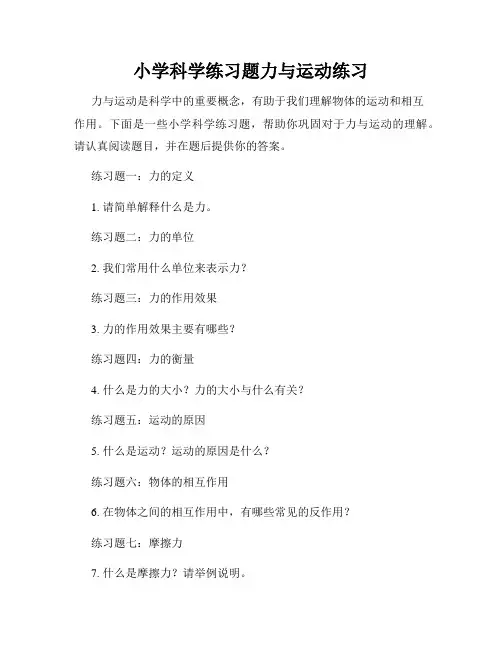 小学科学练习题力与运动练习

力与运动是科学中的重要概念，有助于我们理解物体的运动和相互作用。下面是一些小学科学练习题，帮助你巩固对于力与运动的理解。请认真阅读题目，并在题后提供你的答案。

练习题一：力的定义

1. 请简单解释什么是力。

练习题二：力的单位

2. 我们常用什么单位来表示力？

练习题三：力的作用效果

3. 力的作用效果主要有哪些？

练习题四：力的衡量

4. 什么是力的大小？力的大小与什么有关？

练习题五：运动的原因

5. 什么是运动？运动的原因是什么？

练习题六：物体的相互作用

6. 在物体之间的相互作用中，有哪些常见的反作用？

练习题七：摩擦力

7. 什么是摩擦力？请举例说明。